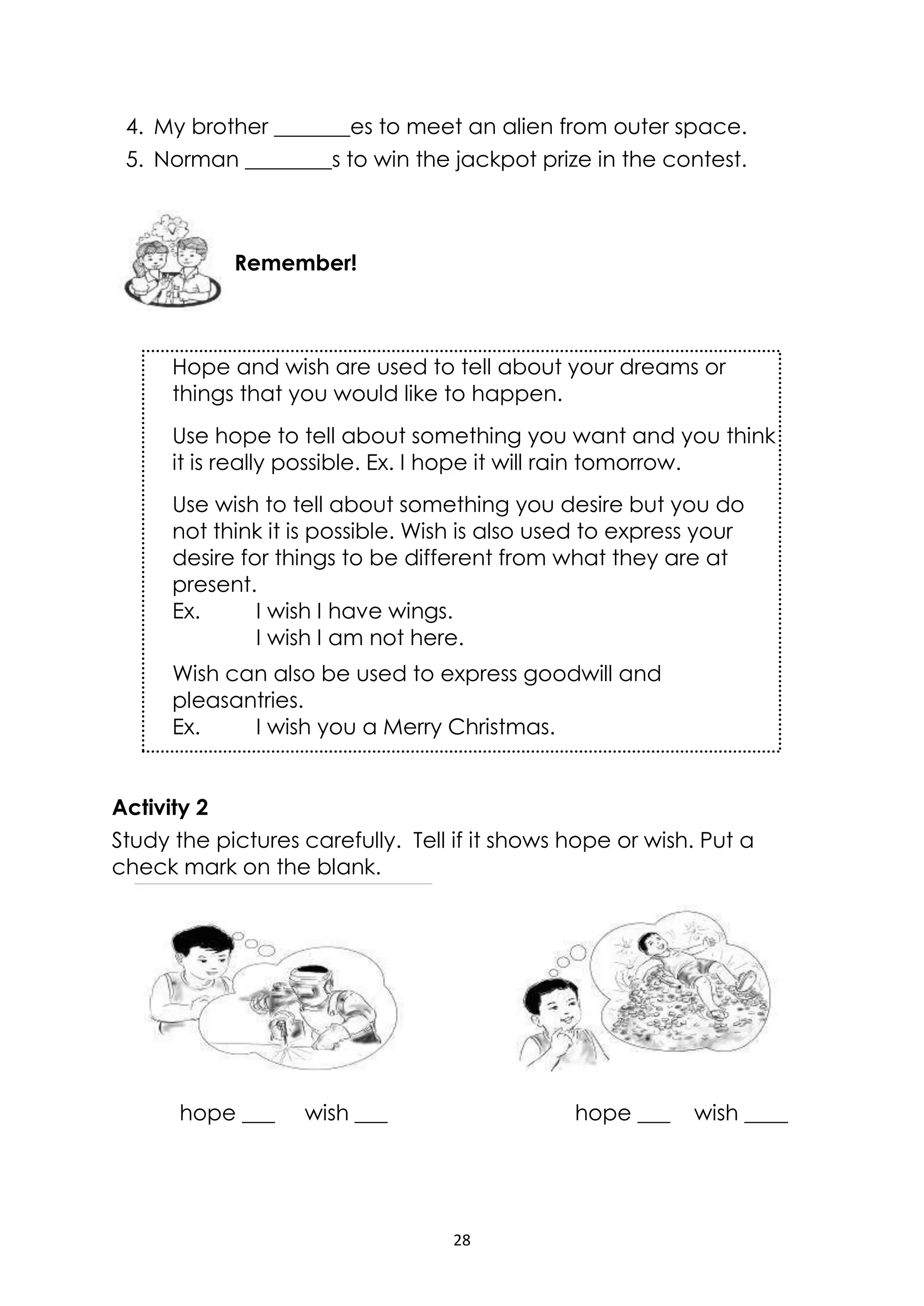 4. My brother _______es to meet an alien from outer space.
5. Norman ________s to win the jackpot prize in the contest.

Remember!

Hope and wish are used to tell about your dreams or things that you would like to happen.

Use hope to tell about something you want and you think it is really possible. Ex. I hope it will rain tomorrow.

Use wish to tell about something you desire but you do not think it is possible. Wish is also used to express your desire for things to be different from what they are at present.
Ex. I wish I have wings.
I wish I am not here.

Wish can also be used to express goodwill and pleasantries.
Ex. I wish you a Merry Christmas.

Activity 2
Study the pictures carefully. Tell if it shows hope or wish. Put a check mark on the blank.

hope ___ wish ___

hope ___ wish ____

28